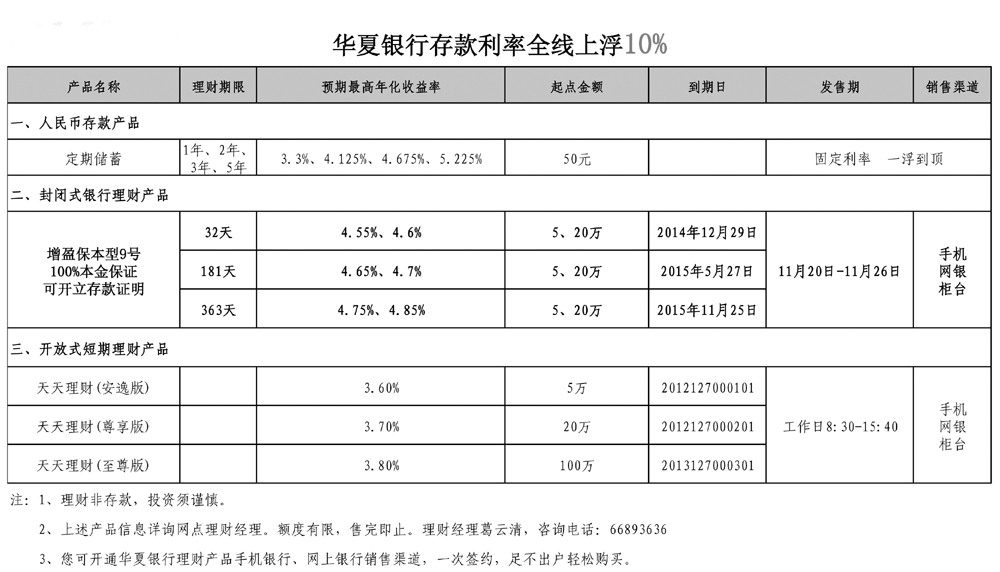 华夏银行存款利率全线上浮10%

| 产品名称 | 理财期限 | 预期最高年化收益率 | 起点金额 | 到期日 | 发售期 | 销售渠道 |
|---|---|---|---|---|---|---|
| 一、人民币存款产品 | | | | | | |
| 定期储蓄 | 1年、2年、3年、5年 | 3.3%、4.125%、4.675%、5.225% | 50元 | | 固定利率　一浮到顶 | |
| 二、封闭式银行理财产品 | | | | | | |
| 增盈保本型9号 100%本金保证 可开立存款证明 | 32天 | 4.55%、4.6% | 5、20万 | 2014年12月29日 | 11月20日-11月26日 | 手机 网银 柜台 |
| | 181天 | 4.65%、4.7% | 5、20万 | 2015年5月27日 | | |
| | 363天 | 4.75%、4.85% | 5、20万 | 2015年11月25日 | | |
| 三、开放式短期理财产品 | | | | | | |
| 天天理财(安逸版) | | 3.60% | 5万 | 2012127000101 | 工作日8:30-15:40 | 手机 网银 柜台 |
| 天天理财(尊享版) | | 3.70% | 20万 | 2012127000201 | | |
| 天天理财(至尊版) | | 3.80% | 100万 | 2013127000301 | | |

注：1、理财非存款，投资须谨慎。

2、上述产品信息详询网点理财经理。额度有限，售完即止。理财经理葛云清，咨询电话：66893636

3、您可开通华夏银行理财产品手机银行、网上银行销售渠道，一次签约，足不出户轻松购买。